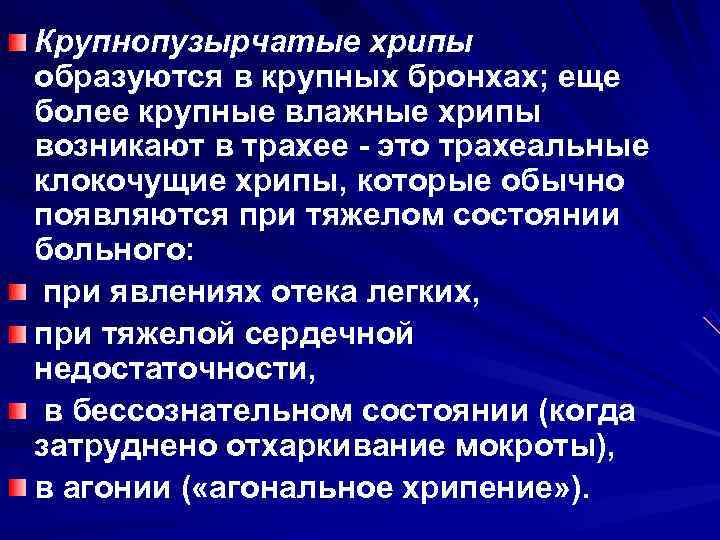 • Крупнопузырчатые хрипы образуются в крупных бронхах; еще более крупные влажные хрипы возникают в трахее - это трахеальные клокочущие хрипы, которые обычно появляются при тяжелом состоянии больного:

• при явлениях отека легких,

• при тяжелой сердечной недостаточности,

• в бессознательном состоянии (когда затруднено отхаркивание мокроты),

• в агонии («агональное хрипение»).